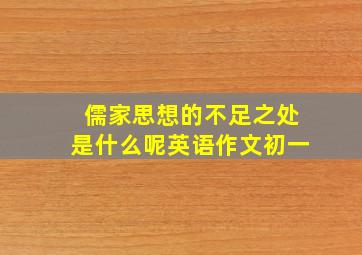 儒家思想的不足之处
是什么呢英语作文初一